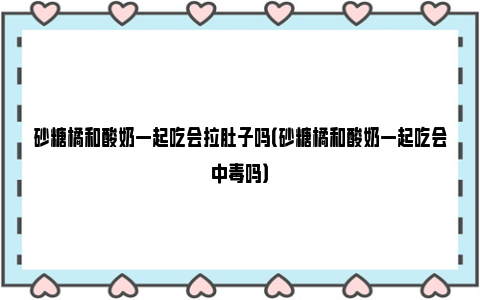 砂糖橘和酸奶一起吃会拉肚子吗(砂糖橘和酸奶一起吃会中毒吗)